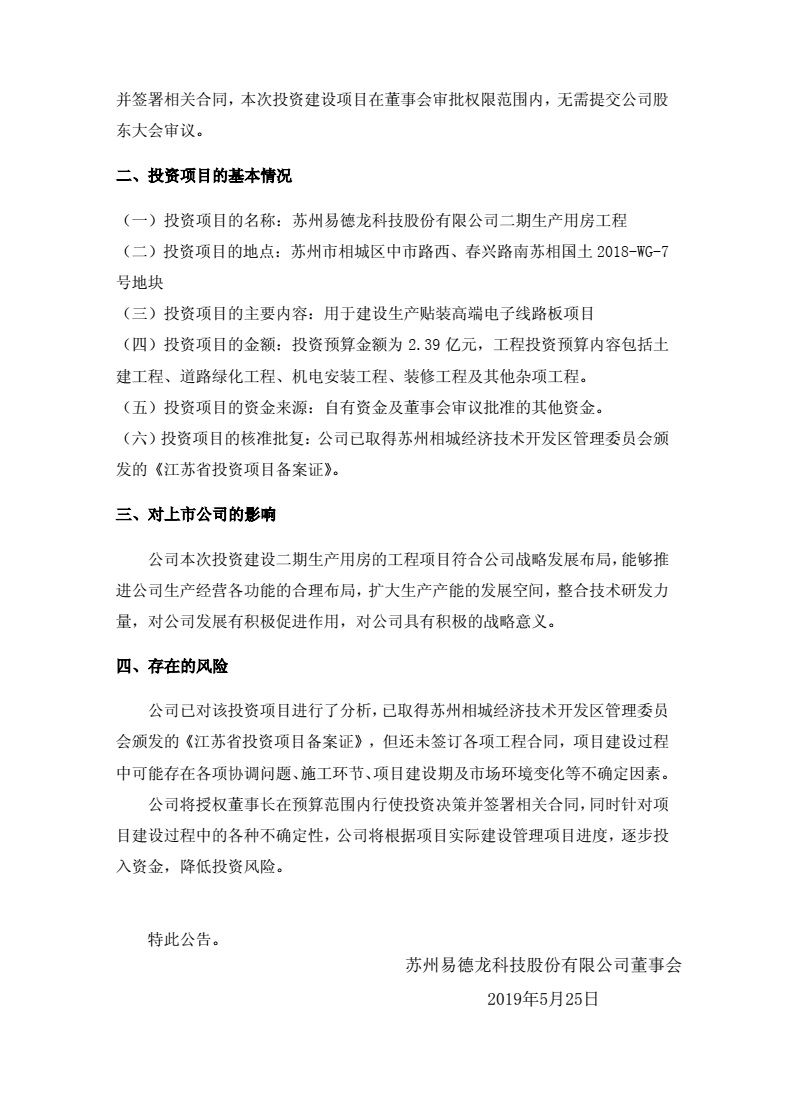 并签署相关合同，本次投资建设项目在董事会审批权限范围内，无需提交公司股东大会审议。

二、投资项目的基本情况

（一）投资项目的名称：苏州易德龙科技股份有限公司二期生产用房工程
（二）投资项目的地点：苏州市相城区中市路西、春兴路南苏相国土 2018-WG-7 号地块
（三）投资项目的主要内容：用于建设生产贴装高端电子线路板项目
（四）投资项目的金额：投资预算金额为 2.39 亿元，工程投资预算内容包括土建工程、道路绿化工程、机电安装工程、装修工程及其他杂项工程。
（五）投资项目的资金来源：自有资金及董事会审议批准的其他资金。
（六）投资项目的核准批复：公司已取得苏州相城经济技术开发区管理委员会颁发的《江苏省投资项目备案证》。

三、对上市公司的影响

公司本次投资建设二期生产用房的工程项目符合公司战略发展布局，能够推进公司生产经营各功能的合理布局，扩大生产产能的发展空间，整合技术研发力量，对公司发展有积极促进作用，对公司具有积极的战略意义。

四、存在的风险

公司已对该投资项目进行了分析，已取得苏州相城经济技术开发区管理委员会颁发的《江苏省投资项目备案证》，但还未签订各项工程合同，项目建设过程中可能存在各项协调问题、施工环节、项目建设期及市场环境变化等不确定因素。

公司将授权董事长在预算范围内行使投资决策并签署相关合同，同时针对项目建设过程中的各种不确定性，公司将根据项目实际建设管理项目进度，逐步投入资金，降低投资风险。

特此公告。

苏州易德龙科技股份有限公司董事会

2019年5月25日